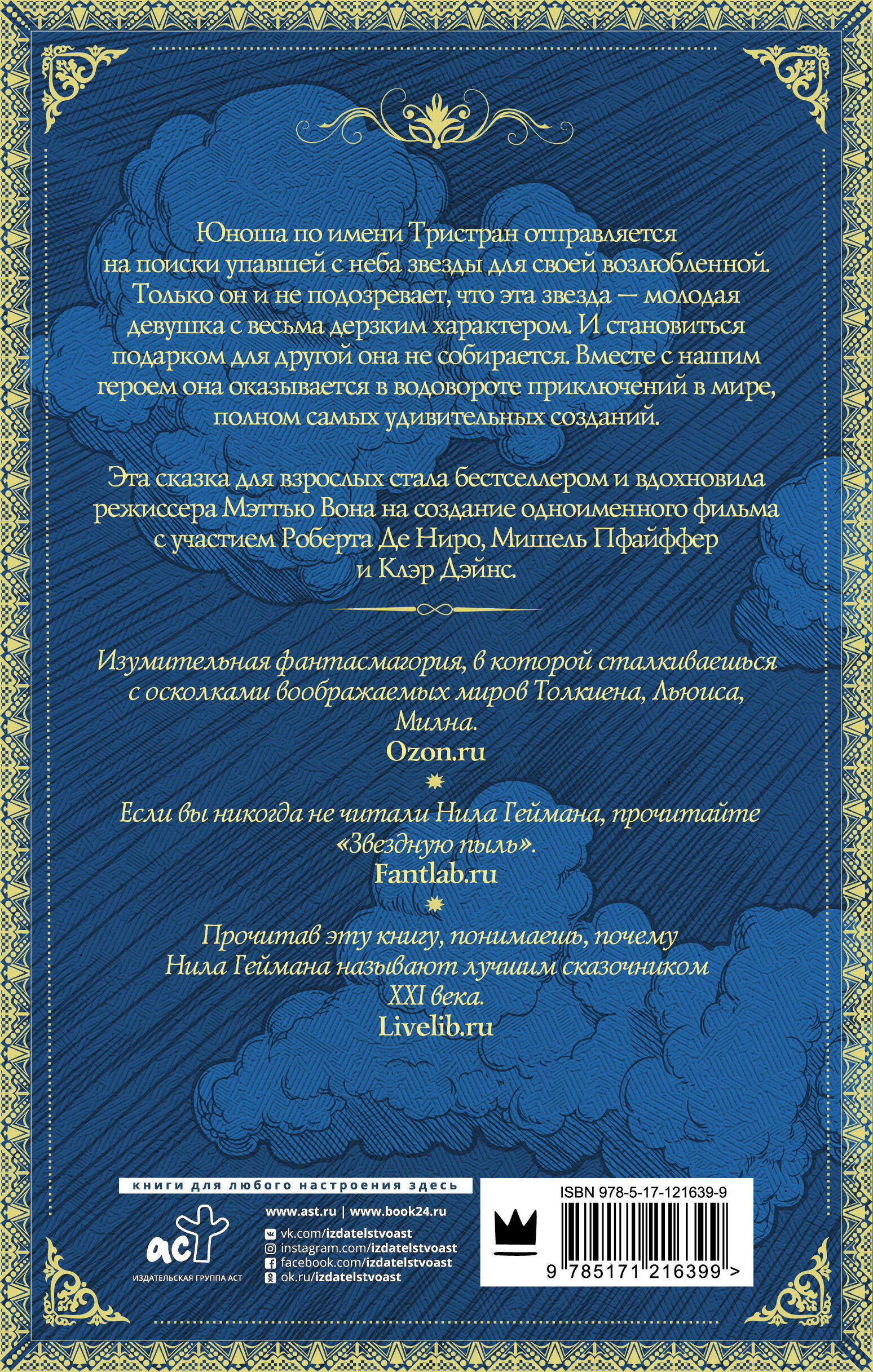 Юноша по имени Тристран отправляется на поиски упавшей с неба звезды для своей возлюбленной. Только он и не подозревает, что эта звезда — молодая девушка с весьма дерзким характером. И становиться подарком для другой она не собирается. Вместе с нашим героем она оказывается в водовороте приключений в мире, полном самых удивительных созданий.

Эта сказка для взрослых стала бестселлером и вдохновила режиссера Мэттью Вона на создание одноименного фильма с участием Роберта Де Ниро, Мишель Пфайффер и Клэр Дэйнс.

Изумительная фантасмагория, в которой сталкиваешься с осколками воображаемых миров Толкиена, Льюиса, Милна.
Ozon.ru

Если вы никогда не читали Нила Геймана, прочитайте «Звездную пыль».
Fantlab.ru

Прочитав эту книгу, понимаешь, почему Нила Геймана называют лучшим сказочником XXI века.
Livelib.ru

книги для любого настроения здесь
www.ast.ru | www.book24.ru
vk.com/izdatelstvoast
instagram.com/izdatelstvoast
facebook.com/izdatelstvoast
ok.ru/izdatelstvoast
аст
ИЗДАТЕЛЬСКАЯ ГРУППА АСТ

ISBN 978-5-17-121639-9
9 785171 216399 >